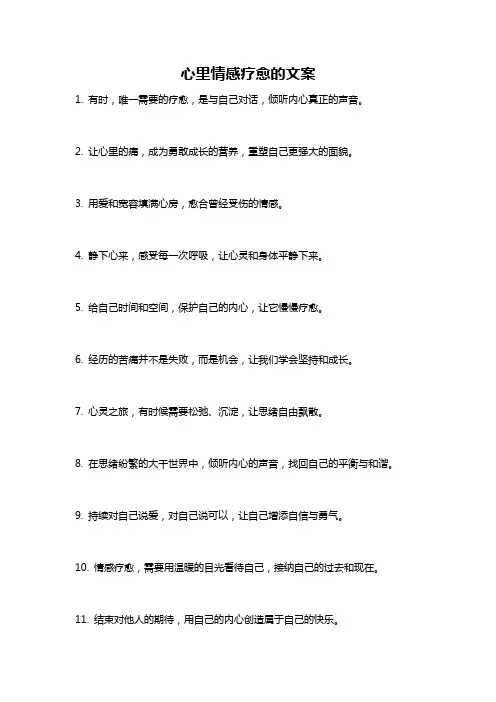 心里情感疗愈的文案

1. 有时，唯一需要的疗愈，是与自己对话，倾听内心真正的声音。

2. 让心里的痛，成为勇敢成长的营养，重塑自己更强大的面貌。

3. 用爱和宽容填满心房，愈合曾经受伤的情感。

4. 静下心来，感受每一次呼吸，让心灵和身体平静下来。

5. 给自己时间和空间，保护自己的内心，让它慢慢疗愈。

6. 经历的苦痛并不是失败，而是机会，让我们学会坚持和成长。

7. 心灵之旅，有时候需要松弛、沉淀，让思绪自由飘散。

8. 在思绪纷繁的大千世界中，倾听内心的声音，找回自己的平衡与和谐。

9. 持续对自己说爱，对自己说可以，让自己增添自信与勇气。

10. 情感疗愈，需要用温暖的目光看待自己，接纳自己的过去和现在。

11. 结束对他人的期待，用自己的内心创造属于自己的快乐。